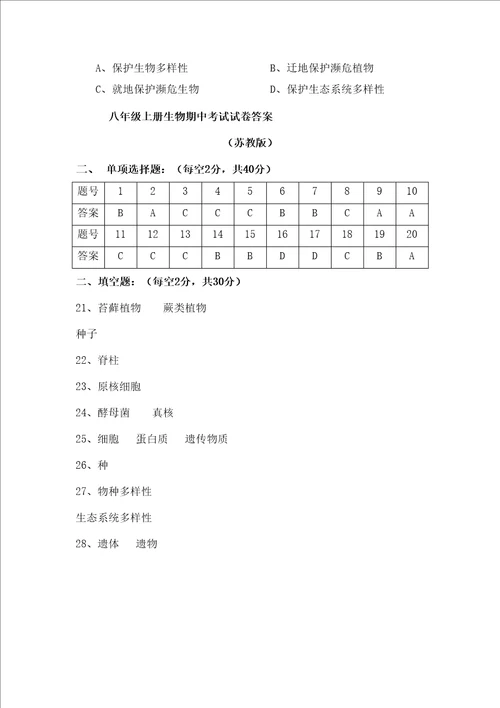 A、保护生物多样性　　　　　　　B、迁地保护濒危植物

C、就地保护濒危生物　　　　　　D、保护生态系统多样性

八年级上册生物期中考试试卷答案

（苏教版）

二、　单项选择题：（每空2分，共40分）

| 题号 | 1 | 2 | 3 | 4 | 5 | 6 | 7 | 8 | 9 | 10 |
|---|---|---|---|---|---|---|---|---|---|---|
| 答案 | B | A | C | C | C | B | B | C | A | A |
| 题号 | 11 | 12 | 13 | 14 | 15 | 16 | 17 | 18 | 19 | 20 |
| 答案 | C | C | C | B | B | D | D | C | B | A |

二、填空题：（每空2分，共30分）

21、苔藓植物　　蕨类植物

种子

22、脊柱

23、原核细胞

24、酵母菌　　真核

25、细胞　　蛋白质　　遗传物质

26、种

27、物种多样性

生态系统多样性

28、遗体　　遗物